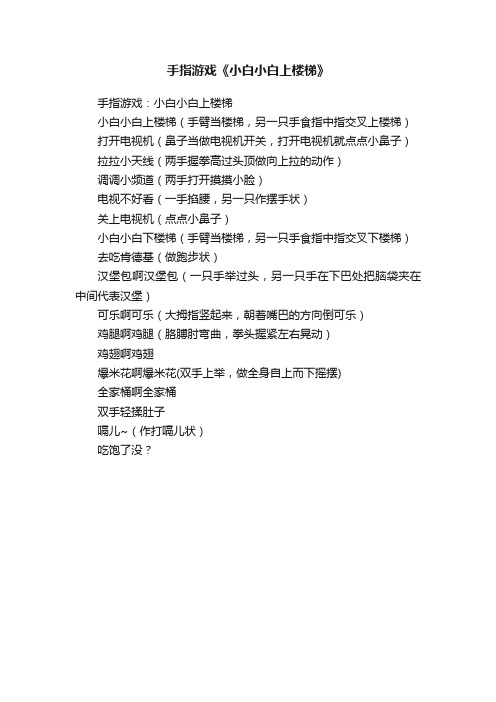 手指游戏《小白小白上楼梯》

手指游戏：小白小白上楼梯

小白小白上楼梯（手臂当楼梯，另一只手食指中指交叉上楼梯）

打开电视机（鼻子当做电视机开关，打开电视机就点点小鼻子）

拉拉小天线（两手握拳高过头顶做向上拉的动作）

调调小频道（两手打开摸摸小脸）

电视不好看（一手掐腰，另一只作摆手状）

关上电视机（点点小鼻子）

小白小白下楼梯（手臂当楼梯，另一只手食指中指交叉下楼梯）

去吃肯德基（做跑步状）

汉堡包啊汉堡包（一只手举过头，另一只手在下巴处把脑袋夹在中间代表汉堡）

可乐啊可乐（大拇指竖起来，朝着嘴巴的方向倒可乐）

鸡腿啊鸡腿（胳膊肘弯曲，拳头握紧左右晃动）

鸡翅啊鸡翅

爆米花啊爆米花(双手上举，做全身自上而下摇摆)

全家桶啊全家桶

双手轻揉肚子

嗝儿~（作打嗝儿状）

吃饱了没？